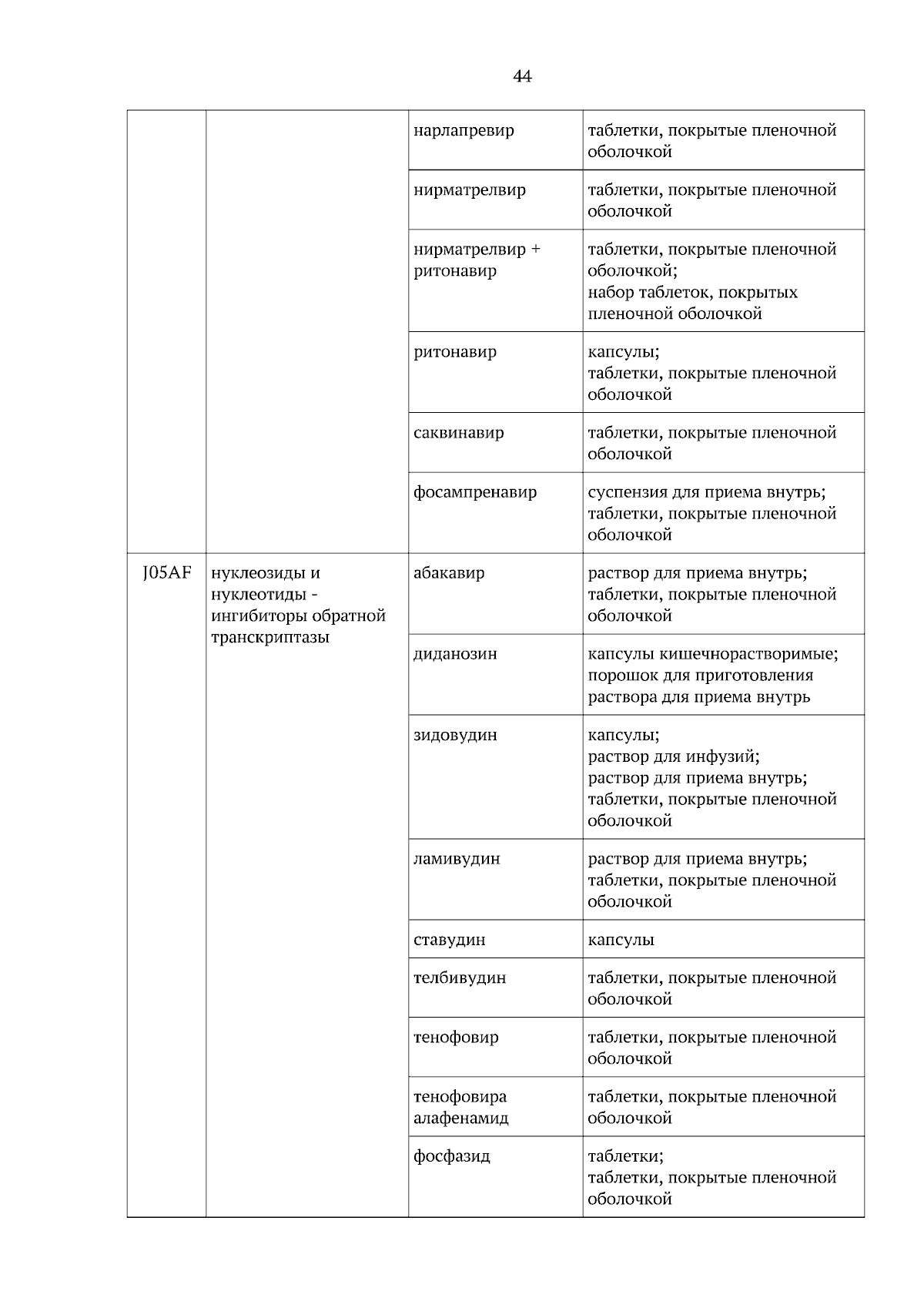 44

|  |  |  |  |
|---|---|---|---|
|  |  | нарлапревир | таблетки, покрытые пленочной оболочкой |
|  |  | нирматрелвир | таблетки, покрытые пленочной оболочкой |
|  |  | нирматрелвир + ритонавир | таблетки, покрытые пленочной оболочкой; набор таблеток, покрытых пленочной оболочкой |
|  |  | ритонавир | капсулы; таблетки, покрытые пленочной оболочкой |
|  |  | саквинавир | таблетки, покрытые пленочной оболочкой |
|  |  | фосампренавир | суспензия для приема внутрь; таблетки, покрытые пленочной оболочкой |
| J05AF | нуклеозиды и нуклеотиды - ингибиторы обратной транскриптазы | абакавир | раствор для приема внутрь; таблетки, покрытые пленочной оболочкой |
|  |  | диданозин | капсулы кишечнорастворимые; порошок для приготовления раствора для приема внутрь |
|  |  | зидовудин | капсулы; раствор для инфузий; раствор для приема внутрь; таблетки, покрытые пленочной оболочкой |
|  |  | ламивудин | раствор для приема внутрь; таблетки, покрытые пленочной оболочкой |
|  |  | ставудин | капсулы |
|  |  | телбивудин | таблетки, покрытые пленочной оболочкой |
|  |  | тенофовир | таблетки, покрытые пленочной оболочкой |
|  |  | тенофовира алафенамид | таблетки, покрытые пленочной оболочкой |
|  |  | фосфазид | таблетки; таблетки, покрытые пленочной оболочкой |